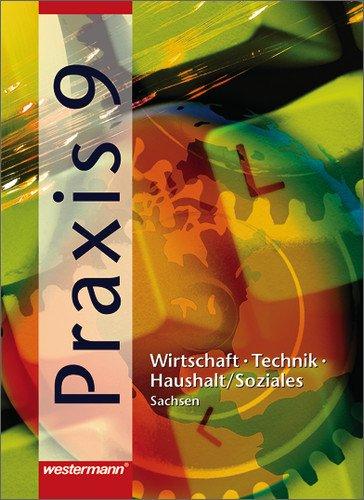 Praxis 9

Wirtschaft · Technik · Haushalt/Soziales
Sachsen

westermann®